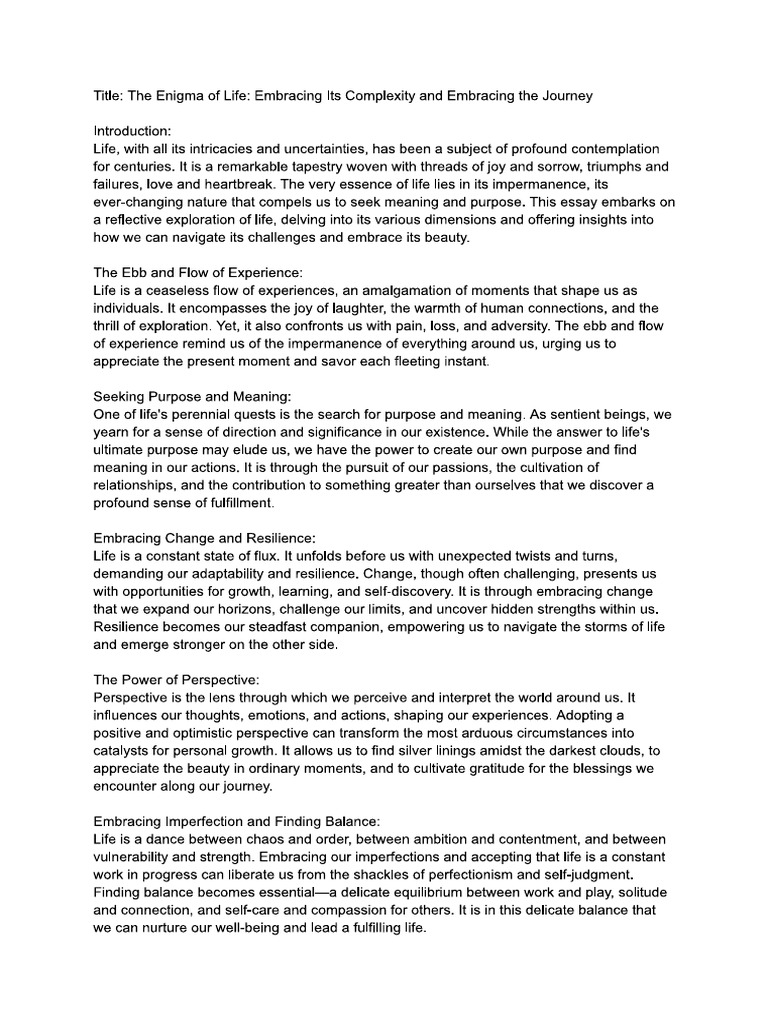 Title: The Enigma of Life: Embracing Its Complexity and Embracing the Journey

Introduction:
Life, with all its intricacies and uncertainties, has been a subject of profound contemplation for centuries. It is a remarkable tapestry woven with threads of joy and sorrow, triumphs and failures, love and heartbreak. The very essence of life lies in its impermanence, its ever-changing nature that compels us to seek meaning and purpose. This essay embarks on a reflective exploration of life, delving into its various dimensions and offering insights into how we can navigate its challenges and embrace its beauty.

The Ebb and Flow of Experience:
Life is a ceaseless flow of experiences, an amalgamation of moments that shape us as individuals. It encompasses the joy of laughter, the warmth of human connections, and the thrill of exploration. Yet, it also confronts us with pain, loss, and adversity. The ebb and flow of experience remind us of the impermanence of everything around us, urging us to appreciate the present moment and savor each fleeting instant.

Seeking Purpose and Meaning:
One of life's perennial quests is the search for purpose and meaning. As sentient beings, we yearn for a sense of direction and significance in our existence. While the answer to life's ultimate purpose may elude us, we have the power to create our own purpose and find meaning in our actions. It is through the pursuit of our passions, the cultivation of relationships, and the contribution to something greater than ourselves that we discover a profound sense of fulfillment.

Embracing Change and Resilience:
Life is a constant state of flux. It unfolds before us with unexpected twists and turns, demanding our adaptability and resilience. Change, though often challenging, presents us with opportunities for growth, learning, and self-discovery. It is through embracing change that we expand our horizons, challenge our limits, and uncover hidden strengths within us. Resilience becomes our steadfast companion, empowering us to navigate the storms of life and emerge stronger on the other side.

The Power of Perspective:
Perspective is the lens through which we perceive and interpret the world around us. It influences our thoughts, emotions, and actions, shaping our experiences. Adopting a positive and optimistic perspective can transform the most arduous circumstances into catalysts for personal growth. It allows us to find silver linings amidst the darkest clouds, to appreciate the beauty in ordinary moments, and to cultivate gratitude for the blessings we encounter along our journey.

Embracing Imperfection and Finding Balance:
Life is a dance between chaos and order, between ambition and contentment, and between vulnerability and strength. Embracing our imperfections and accepting that life is a constant work in progress can liberate us from the shackles of perfectionism and self-judgment. Finding balance becomes essential—a delicate equilibrium between work and play, solitude and connection, and self-care and compassion for others. It is in this delicate balance that we can nurture our well-being and lead a fulfilling life.